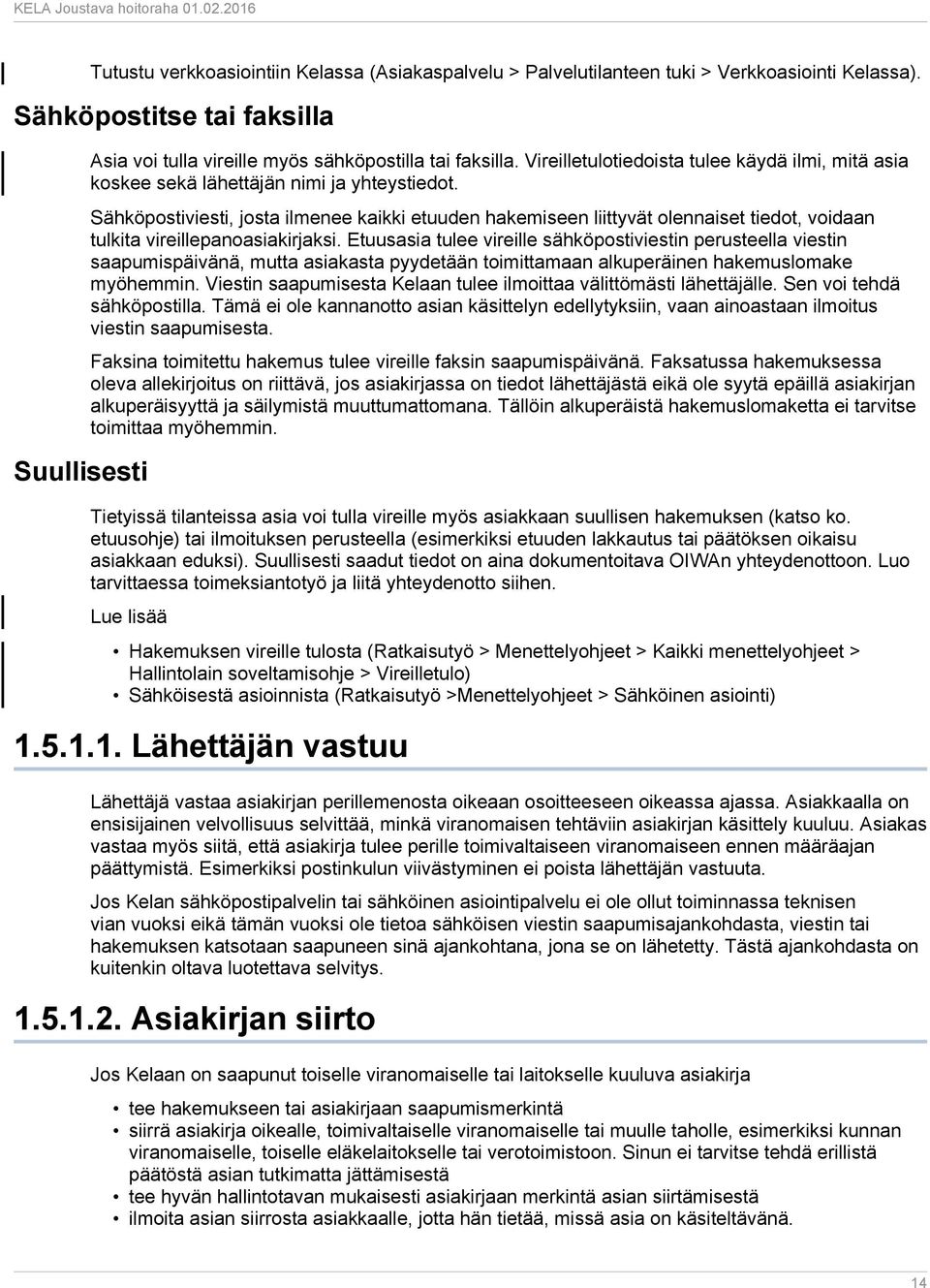 KELA Joustava hoitoraha 01.02.2016

Tutustu verkkoasiointiin Kelassa (Asiakaspalvelu > Palvelutilanteen tuki > Verkkoasiointi Kelassa).

Sähköpostitse tai faksilla

Asia voi tulla vireille myös sähköpostilla tai faksilla. Vireilletulotiedoista tulee käydä ilmi, mitä asia koskee sekä lähettäjän nimi ja yhteystiedot.

Sähköpostiviesti, josta ilmenee kaikki etuuden hakemiseen liittyvät olennaiset tiedot, voidaan tulkita vireillepanoasiakirjaksi. Etuusasia tulee vireille sähköpostiviestin perusteella viestin saapumispäivänä, mutta asiakasta pyydetään toimittamaan alkuperäinen hakemuslomake myöhemmin. Viestin saapumisesta Kelaan tulee ilmoittaa välittömästi lähettäjälle. Sen voi tehdä sähköpostilla. Tämä ei ole kannanotto asian käsittelyn edellytyksiin, vaan ainoastaan ilmoitus viestin saapumisesta.

Faksina toimitettu hakemus tulee vireille faksin saapumispäivänä. Faksatussa hakemuksessa oleva allekirjoitus on riittävä, jos asiakirjassa on tiedot lähettäjästä eikä ole syytä epäillä asiakirjan alkuperäisyyttä ja säilymistä muuttumattomana. Tällöin alkuperäistä hakemuslomaketta ei tarvitse toimittaa myöhemmin.

Suullisesti

Tietyissä tilanteissa asia voi tulla vireille myös asiakkaan suullisen hakemuksen (katso ko. etuusohje) tai ilmoituksen perusteella (esimerkiksi etuuden lakkautus tai päätöksen oikaisu asiakkaan eduksi). Suullisesti saadut tiedot on aina dokumentoitava OIWAn yhteydenottoon. Luo tarvittaessa toimeksiantotyö ja liitä yhteydenotto siihen.

Lue lisää

• Hakemuksen vireille tulosta (Ratkaisutyö > Menettelyohjeet > Kaikki menettelyohjeet > Hallintolain soveltamisohje > Vireilletulo)
• Sähköisestä asioinnista (Ratkaisutyö >Menettelyohjeet > Sähköinen asiointi)

1.5.1.1. Lähettäjän vastuu

Lähettäjä vastaa asiakirjan perillemenosta oikeaan osoitteeseen oikeassa ajassa. Asiakkaalla on ensisijainen velvollisuus selvittää, minkä viranomaisen tehtäviin asiakirjan käsittely kuuluu. Asiakas vastaa myös siitä, että asiakirja tulee perille toimivaltaiseen viranomaiseen ennen määräajan päättymistä. Esimerkiksi postinkulun viivästyminen ei poista lähettäjän vastuuta.

Jos Kelan sähköpostipalvelin tai sähköinen asiointipalvelu ei ole ollut toiminnassa teknisen vian vuoksi eikä tämän vuoksi ole tietoa sähköisen viestin saapumisajankohdasta, viestin tai hakemuksen katsotaan saapuneen sinä ajankohtana, jona se on lähetetty. Tästä ajankohdasta on kuitenkin oltava luotettava selvitys.

1.5.1.2. Asiakirjan siirto

Jos Kelaan on saapunut toiselle viranomaiselle tai laitokselle kuuluva asiakirja

• tee hakemukseen tai asiakirjaan saapumismerkintä
• siirrä asiakirja oikealle, toimivaltaiselle viranomaiselle tai muulle taholle, esimerkiksi kunnan viranomaiselle, toiselle eläkelaitokselle tai verotoimistoon. Sinun ei tarvitse tehdä erillistä päätöstä asian tutkimatta jättämisestä
• tee hyvän hallintotavan mukaisesti asiakirjaan merkintä asian siirtämisestä
• ilmoita asian siirrosta asiakkaalle, jotta hän tietää, missä asia on käsiteltävänä.

14